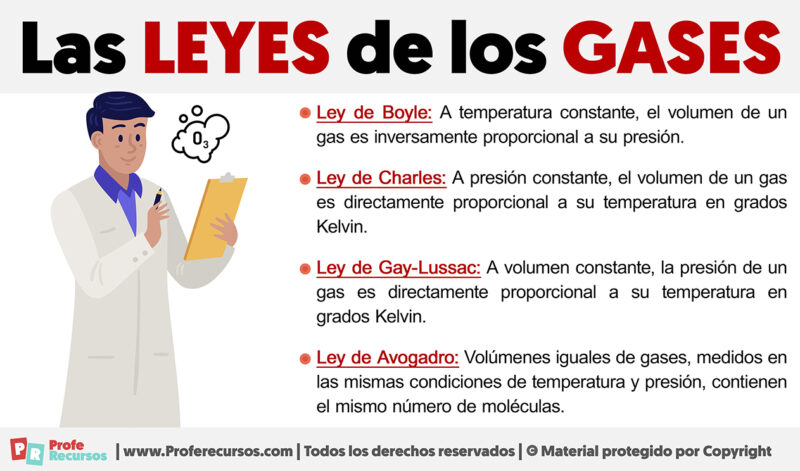 Las LEYES de los GASES

$O_3$

Ley de Boyle: A temperatura constante, el volumen de un gas es inversamente proporcional a su presión.

Ley de Charles: A presión constante, el volumen de un gas es directamente proporcional a su temperatura en grados Kelvin.

Ley de Gay-Lussac: A volumen constante, la presión de un gas es directamente proporcional a su temperatura en grados Kelvin.

Ley de Avogadro: Volúmenes iguales de gases, medidos en las mismas condiciones de temperatura y presión, contienen el mismo número de moléculas.

PR Profe Recursos | www.Proferecursos.com | Todos los derechos reservados | © Material protegido por Copyright